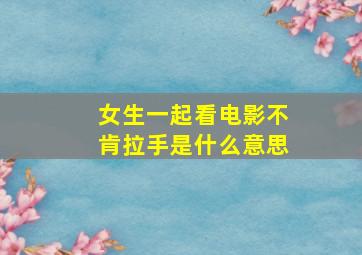 女生一起看电影不肯拉手是什么意思